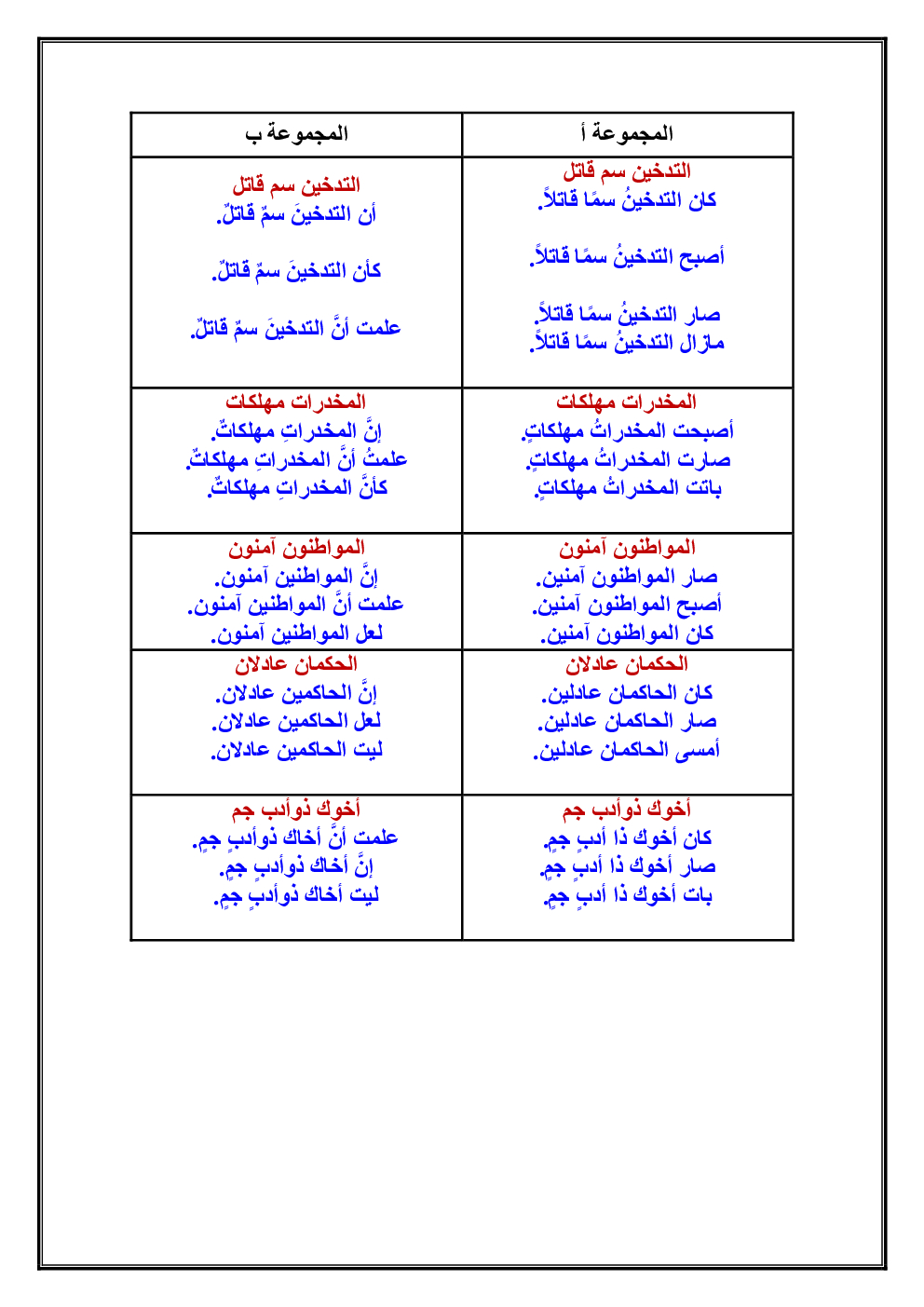 | المجموعة أ | المجموعة ب |
|---|---|
| التدخين سم قاتل<br>كان التدخينُ سمًا قاتلاً.<br>أصبح التدخينُ سمًا قاتلاً.<br>صار التدخينُ سمًا قاتلاً.<br>مازال التدخينُ سمًا قاتلاً. | التدخين سم قاتل<br>أن التدخينَ سمٌ قاتلٌ.<br>كأن التدخينَ سمٌ قاتلٌ.<br>علمت أنَّ التدخينَ سمٌ قاتلٌ. |
| المخدرات مهلكات<br>أصبحت المخدراتُ مهلكاتٍ.<br>صارت المخدراتُ مهلكاتٍ.<br>باتت المخدراتُ مهلكاتٍ. | المخدرات مهلكات<br>إنَّ المخدراتِ مهلكاتٌ.<br>علمتُ أنَّ المخدراتِ مهلكاتٌ.<br>كأنَّ المخدراتِ مهلكاتٌ. |
| المواطنون آمنون<br>صار المواطنون آمنين.<br>أصبح المواطنون آمنين.<br>كان المواطنون آمنين. | المواطنون آمنون<br>إنَّ المواطنين آمنون.<br>علمت أنَّ المواطنين آمنون.<br>لعل المواطنين آمنون. |
| الحكمان عادلان<br>كان الحاكمان عادلين.<br>صار الحاكمان عادلين.<br>أمسى الحاكمان عادلين. | الحكمان عادلان<br>إنَّ الحاكمين عادلان.<br>لعل الحاكمين عادلان.<br>ليت الحاكمين عادلان. |
| أخوك ذوأدب جم<br>كان أخوك ذا أدبٍ جمٍ.<br>صار أخوك ذا أدبٍ جمٍ.<br>بات أخوك ذا أدبٍ جمٍ. | أخوك ذوأدب جم<br>علمت أنَّ أخاك ذوأدبٍ جمٍ.<br>إنَّ أخاك ذوأدبٍ جمٍ.<br>ليت أخاك ذوأدبٍ جمٍ. |